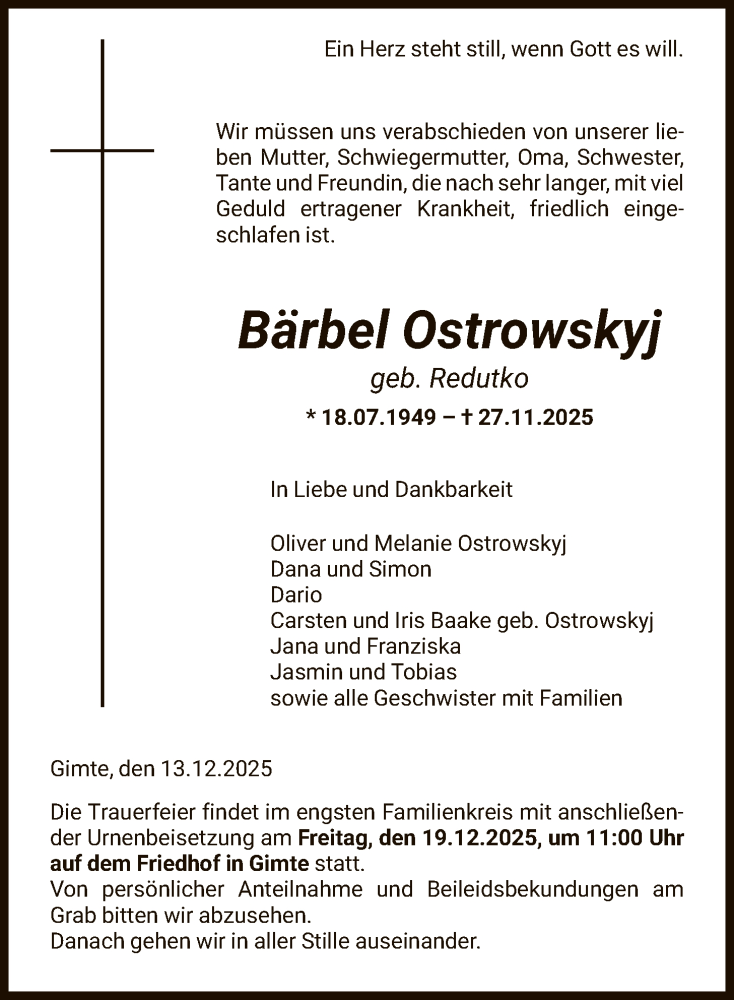 Ein Herz steht still, wenn Gott es will.

Wir müssen uns verabschieden von unserer lieben Mutter, Schwiegermutter, Oma, Schwester, Tante und Freundin, die nach sehr langer, mit viel Geduld ertragener Krankheit, friedlich eingeschlafen ist.

Bärbel Ostrowskyj

geb. Redutko

* 18.07.1949 – † 27.11.2025

In Liebe und Dankbarkeit

Oliver und Melanie Ostrowskyj
Dana und Simon
Dario
Carsten und Iris Baake geb. Ostrowskyj
Jana und Franziska
Jasmin und Tobias
sowie alle Geschwister mit Familien

Gimte, den 13.12.2025

Die Trauerfeier findet im engsten Familienkreis mit anschließender Urnenbeisetzung am Freitag, den 19.12.2025, um 11:00 Uhr auf dem Friedhof in Gimte statt.
Von persönlicher Anteilnahme und Beileidsbekundungen am Grab bitten wir abzusehen.
Danach gehen wir in aller Stille auseinander.